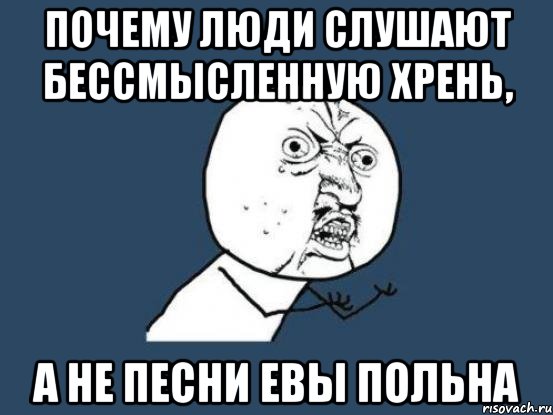 ПОЧЕМУ ЛЮДИ СЛУШАЮТ БЕССМЫСЛЕННУЮ ХРЕНЬ,

А НЕ ПЕСНИ ЕВЫ ПОЛЬНА

risovach.ru